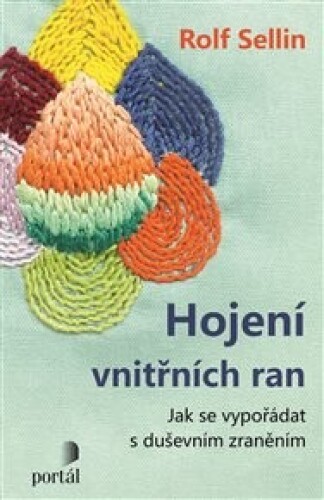 Rolf Sellin

Hojení vnitřních ran

Jak se vypořádat s duševním zraněním

portál